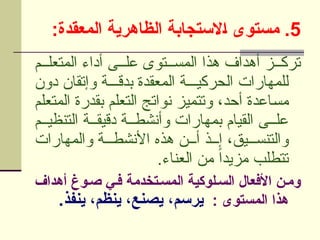 5. مستوى الاستجابة الظاهرية المعقدة:

تركز أهداف هذا المستوى على أداء المتعلم للمهارات الحركية المعقدة بدقة وإتقان دون مساعدة أحد، وتتميز نواتج التعلم بقدرة المتعلم على القيام بمهارات وأنشطة دقيقة التنظيم والتنسيق، إذ أن هذه الأنشطة والمهارات تتطلب مزيداً من العناء.

ومن الأفعال السلوكية المستخدمة في صوغ أهداف هذا المستوى : يرسم، يصنع، ينظم، ينفذ.